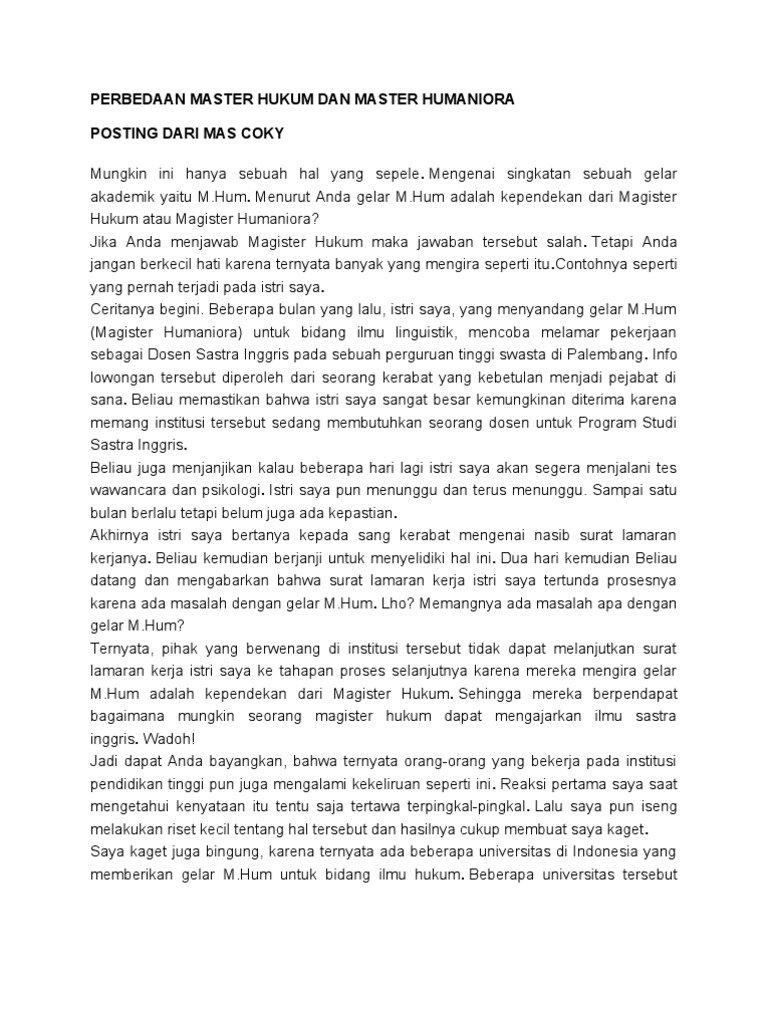 PERBEDAAN MASTER HUKUM DAN MASTER HUMANIORA

POSTING DARI MAS COKY

Mungkin ini hanya sebuah hal yang sepele. Mengenai singkatan sebuah gelar akademik yaitu M.Hum. Menurut Anda gelar M.Hum adalah kependekan dari Magister Hukum atau Magister Humaniora?

Jika Anda menjawab Magister Hukum maka jawaban tersebut salah. Tetapi Anda jangan berkecil hati karena ternyata banyak yang mengira seperti itu.Contohnya seperti yang pernah terjadi pada istri saya.

Ceritanya begini. Beberapa bulan yang lalu, istri saya, yang menyandang gelar M.Hum (Magister Humaniora) untuk bidang ilmu linguistik, mencoba melamar pekerjaan sebagai Dosen Sastra Inggris pada sebuah perguruan tinggi swasta di Palembang. Info lowongan tersebut diperoleh dari seorang kerabat yang kebetulan menjadi pejabat di sana. Beliau memastikan bahwa istri saya sangat besar kemungkinan diterima karena memang institusi tersebut sedang membutuhkan seorang dosen untuk Program Studi Sastra Inggris.

Beliau juga menjanjikan kalau beberapa hari lagi istri saya akan segera menjalani tes wawancara dan psikologi. Istri saya pun menunggu dan terus menunggu. Sampai satu bulan berlalu tetapi belum juga ada kepastian.

Akhirnya istri saya bertanya kepada sang kerabat mengenai nasib surat lamaran kerjanya. Beliau kemudian berjanji untuk menyelidiki hal ini. Dua hari kemudian Beliau datang dan mengabarkan bahwa surat lamaran kerja istri saya tertunda prosesnya karena ada masalah dengan gelar M.Hum. Lho? Memangnya ada masalah apa dengan gelar M.Hum?

Ternyata, pihak yang berwenang di institusi tersebut tidak dapat melanjutkan surat lamaran kerja istri saya ke tahapan proses selanjutnya karena mereka mengira gelar M.Hum adalah kependekan dari Magister Hukum. Sehingga mereka berpendapat bagaimana mungkin seorang magister hukum dapat mengajarkan ilmu sastra inggris. Wadoh!

Jadi dapat Anda bayangkan, bahwa ternyata orang-orang yang bekerja pada institusi pendidikan tinggi pun juga mengalami kekeliruan seperti ini. Reaksi pertama saya saat mengetahui kenyataan itu tentu saja tertawa terpingkal-pingkal. Lalu saya pun iseng melakukan riset kecil tentang hal tersebut dan hasilnya cukup membuat saya kaget.

Saya kaget juga bingung, karena ternyata ada beberapa universitas di Indonesia yang memberikan gelar M.Hum untuk bidang ilmu hukum. Beberapa universitas tersebut